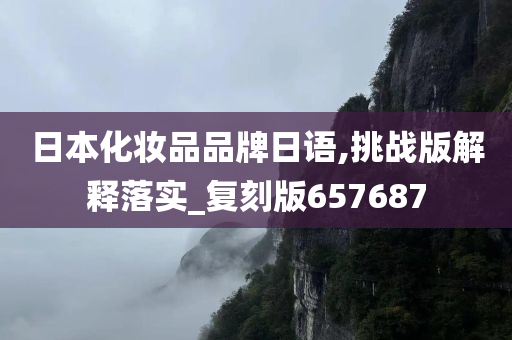 日本化妆品品牌日语,挑战版解释落实_复刻版657687